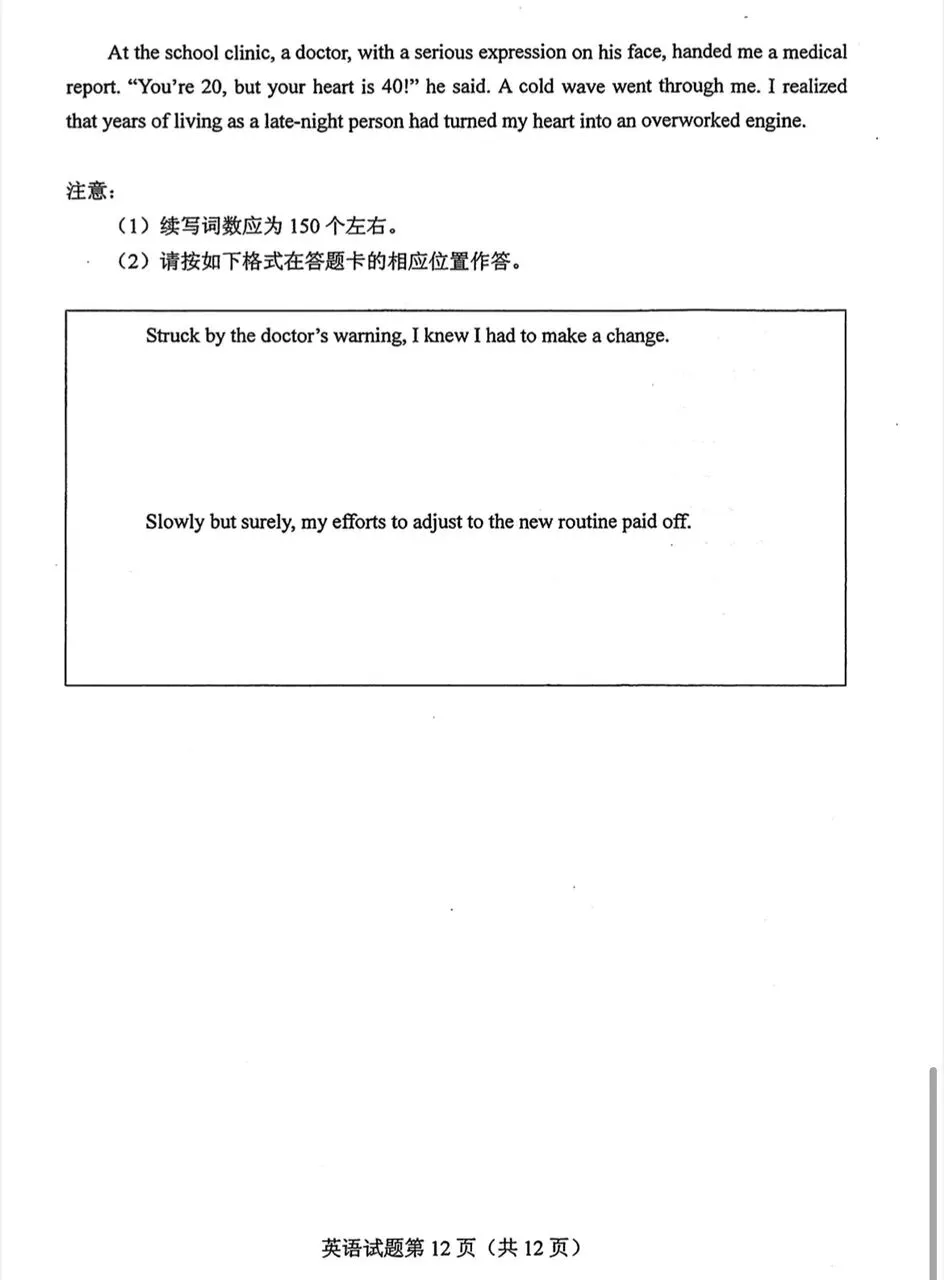 At the school clinic, a doctor, with a serious expression on his face, handed me a medical report. "You're 20, but your heart is 40!" he said. A cold wave went through me. I realized that years of living as a late-night person had turned my heart into an overworked engine.

注意：
（1）续写词数应为150个左右。
（2）请按如下格式在答题卡的相应位置作答。

Struck by the doctor's warning, I knew I had to make a change.

Slowly but surely, my efforts to adjust to the new routine paid off.

英语试题第12页（共12页）